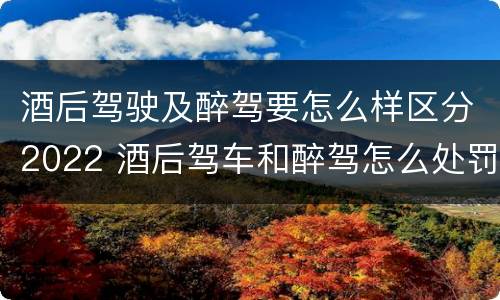 酒后驾驶及醉驾要怎么样区分
2022 酒后驾车和醉驾怎么处罚